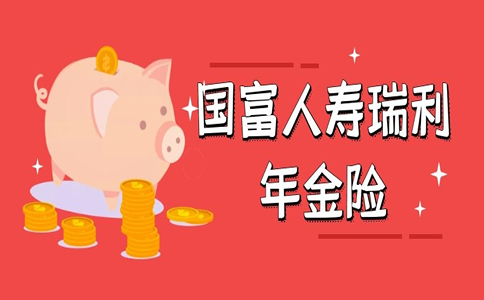 国富人寿瑞利
年金险